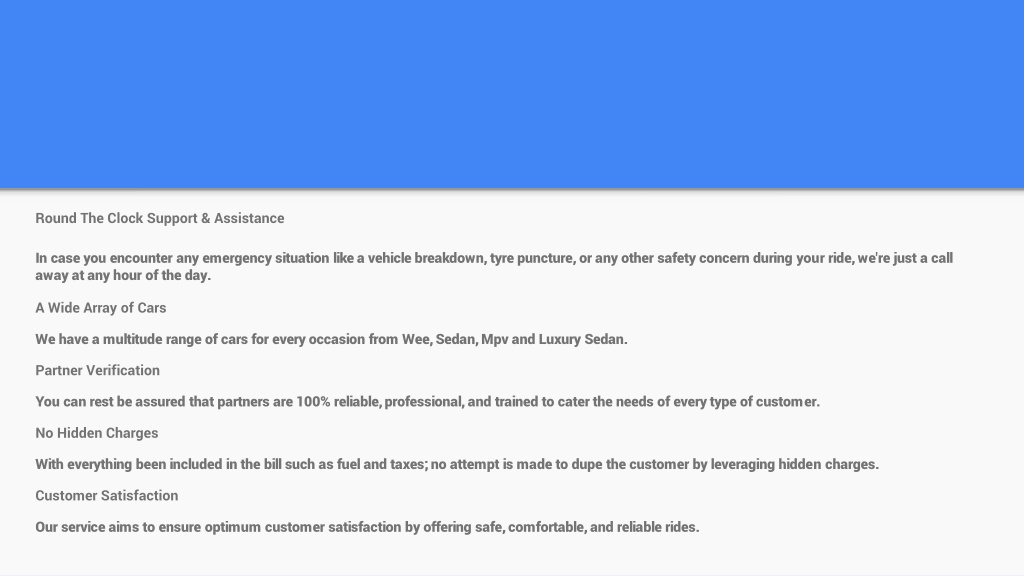 Round The Clock Support & Assistance

In case you encounter any emergency situation like a vehicle breakdown, tyre puncture, or any other safety concern during your ride, we're just a call away at any hour of the day.

A Wide Array of Cars

We have a multitude range of cars for every occasion from Wee, Sedan, Mpv and Luxury Sedan.

Partner Verification

You can rest be assured that partners are 100% reliable, professional, and trained to cater the needs of every type of customer.

No Hidden Charges

With everything been included in the bill such as fuel and taxes; no attempt is made to dupe the customer by leveraging hidden charges.

Customer Satisfaction

Our service aims to ensure optimum customer satisfaction by offering safe, comfortable, and reliable rides.